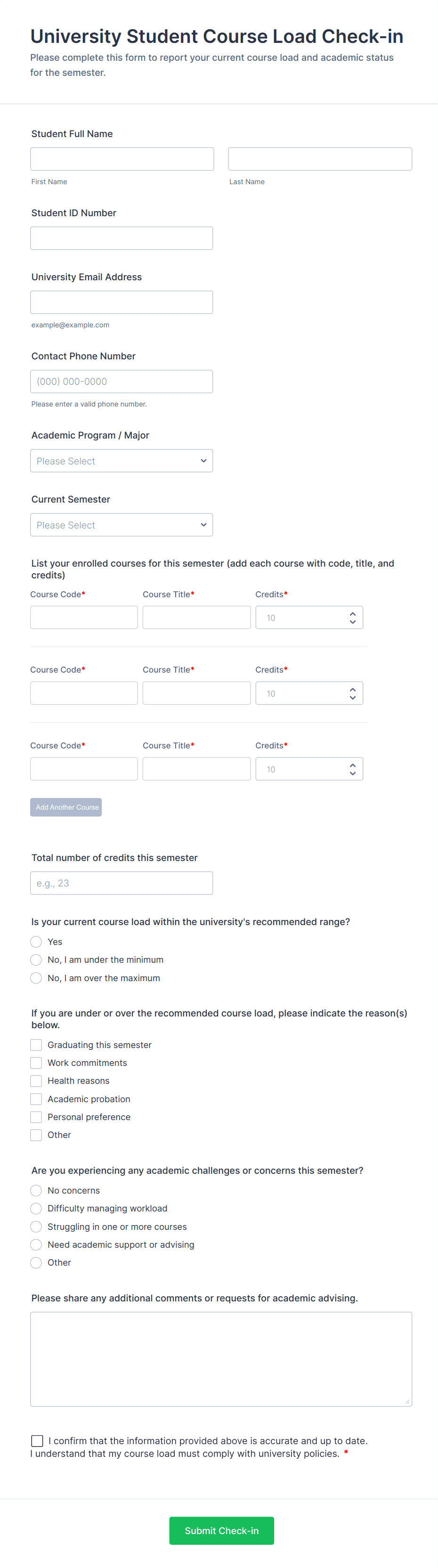 University Student Course Load Check-in

Please complete this form to report your current course load and academic status for the semester.

Student Full Name

First Name

Last Name

Student ID Number

University Email Address

example@example.com

Contact Phone Number

(000) 000-0000

Please enter a valid phone number.

Academic Program / Major

Please Select

Current Semester

Please Select

List your enrolled courses for this semester (add each course with code, title, and credits)

Course Code* Course Title* Credits*

10

Course Code* Course Title* Credits*

10

Course Code* Course Title* Credits*

10

Add Another Course

Total number of credits this semester

e.g., 23

Is your current course load within the university's recommended range?

Yes

No, I am under the minimum

No, I am over the maximum

If you are under or over the recommended course load, please indicate the reason(s) below.

Graduating this semester

Work commitments

Health reasons

Academic probation

Personal preference

Other

Are you experiencing any academic challenges or concerns this semester?

No concerns

Difficulty managing workload

Struggling in one or more courses

Need academic support or advising

Other

Please share any additional comments or requests for academic advising.

I confirm that the information provided above is accurate and up to date. I understand that my course load must comply with university policies. *

Submit Check-in